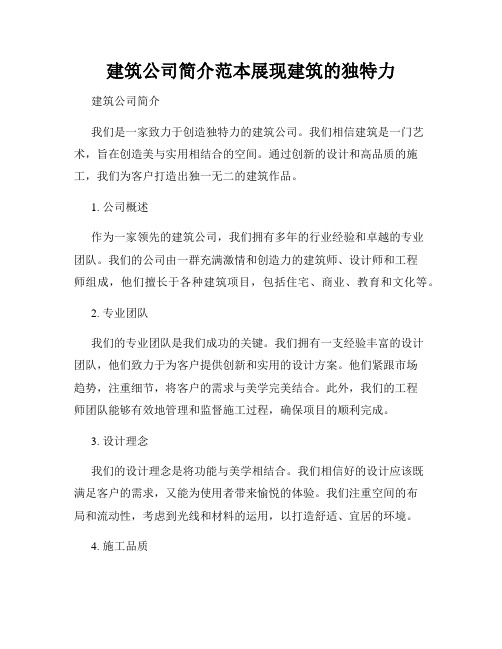 建筑公司简介范本展现建筑的独特力

建筑公司简介

我们是一家致力于创造独特力的建筑公司。我们相信建筑是一门艺术，旨在创造美与实用相结合的空间。通过创新的设计和高品质的施工，我们为客户打造出独一无二的建筑作品。

1. 公司概述

作为一家领先的建筑公司，我们拥有多年的行业经验和卓越的专业团队。我们的公司由一群充满激情和创造力的建筑师、设计师和工程师组成，他们擅长于各种建筑项目，包括住宅、商业、教育和文化等。

2. 专业团队

我们的专业团队是我们成功的关键。我们拥有一支经验丰富的设计团队，他们致力于为客户提供创新和实用的设计方案。他们紧跟市场趋势，注重细节，将客户的需求与美学完美结合。此外，我们的工程师团队能够有效地管理和监督施工过程，确保项目的顺利完成。

3. 设计理念

我们的设计理念是将功能与美学相结合。我们相信好的设计应该既满足客户的需求，又能为使用者带来愉悦的体验。我们注重空间的布局和流动性，考虑到光线和材料的运用，以打造舒适、宜居的环境。

4. 施工品质